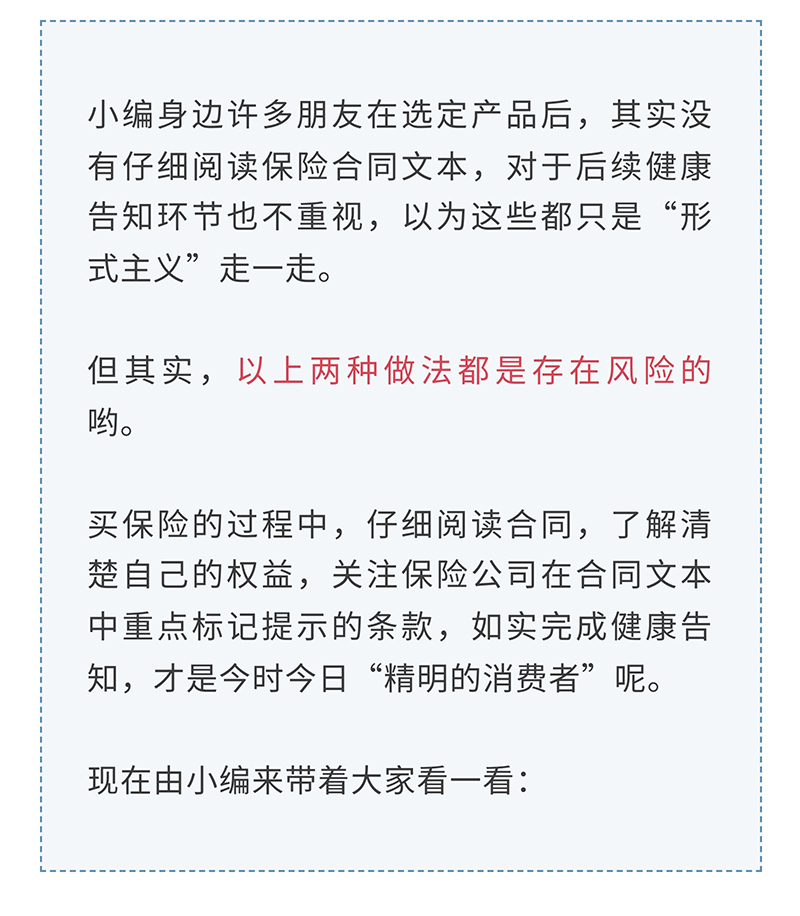 小编身边许多朋友在选定产品后，其实没有仔细阅读保险合同文本，对于后续健康告知环节也不重视，以为这些都只是“形式主义”走一走。

但其实，以上两种做法都是存在风险的哟。

买保险的过程中，仔细阅读合同，了解清楚自己的权益，关注保险公司在合同文本中重点标记提示的条款，如实完成健康告知，才是今时今日“精明的消费者”呢。

现在由小编来带着大家看一看：